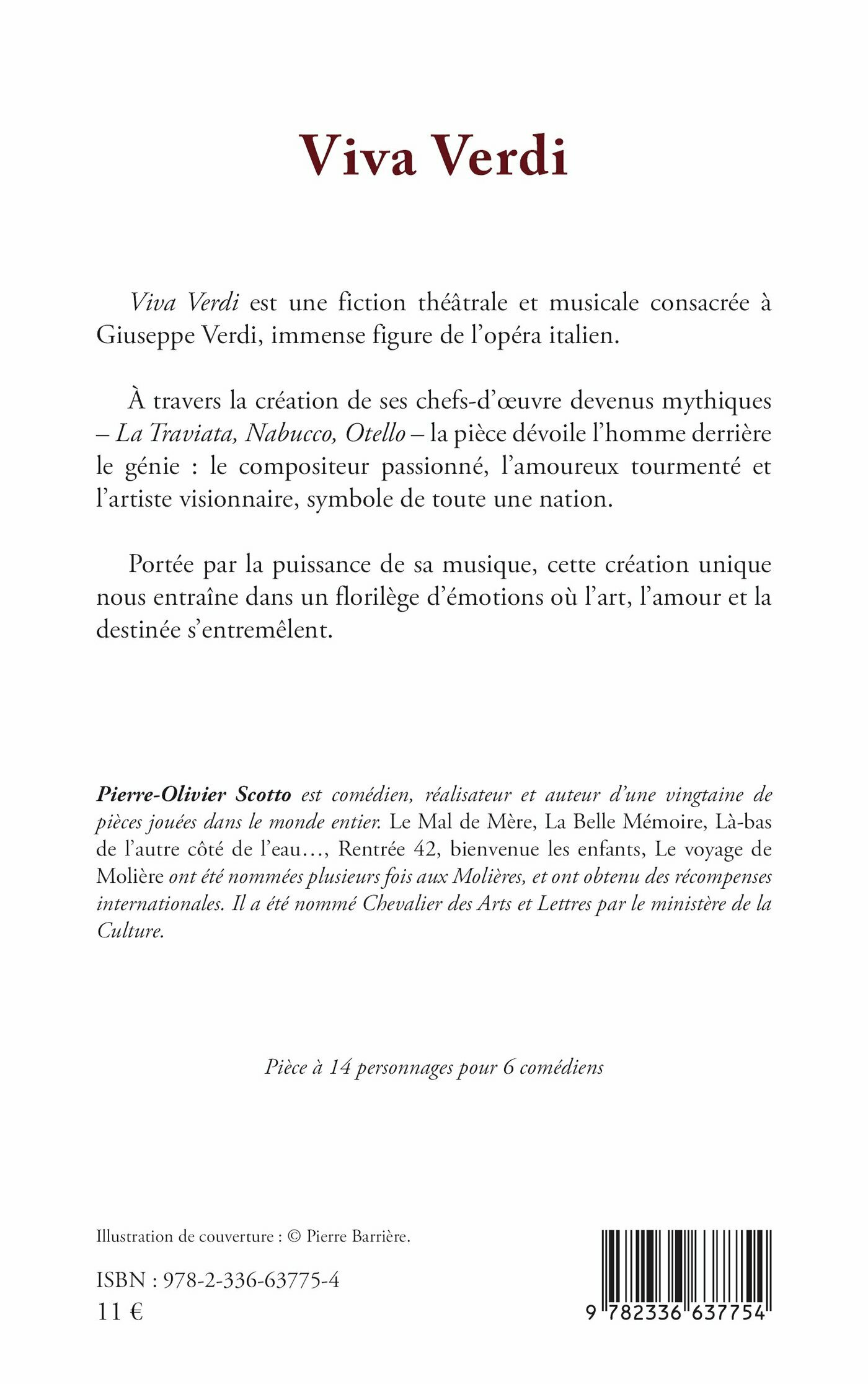 Viva Verdi

Viva Verdi est une fiction théâtrale et musicale consacrée à Giuseppe Verdi, immense figure de l'opéra italien.

À travers la création de ses chefs-d'œuvre devenus mythiques – La Traviata, Nabucco, Otello – la pièce dévoile l'homme derrière le génie : le compositeur passionné, l'amoureux tourmenté et l'artiste visionnaire, symbole de toute une nation.

Portée par la puissance de sa musique, cette création unique nous entraîne dans un florilège d'émotions où l'art, l'amour et la destinée s'entremêlent.

Pierre-Olivier Scotto est comédien, réalisateur et auteur d'une vingtaine de pièces jouées dans le monde entier. Le Mal de Mère, La Belle Mémoire, Là-bas de l'autre côté de l'eau…, Rentrée 42, bienvenue les enfants, Le voyage de Molière ont été nommées plusieurs fois aux Molières, et ont obtenu des récompenses internationales. Il a été nommé Chevalier des Arts et Lettres par le ministère de la Culture.

Pièce à 14 personnages pour 6 comédiens

Illustration de couverture : © Pierre Barrière.

ISBN : 978-2-336-63775-4
11 €

9 782336 637754